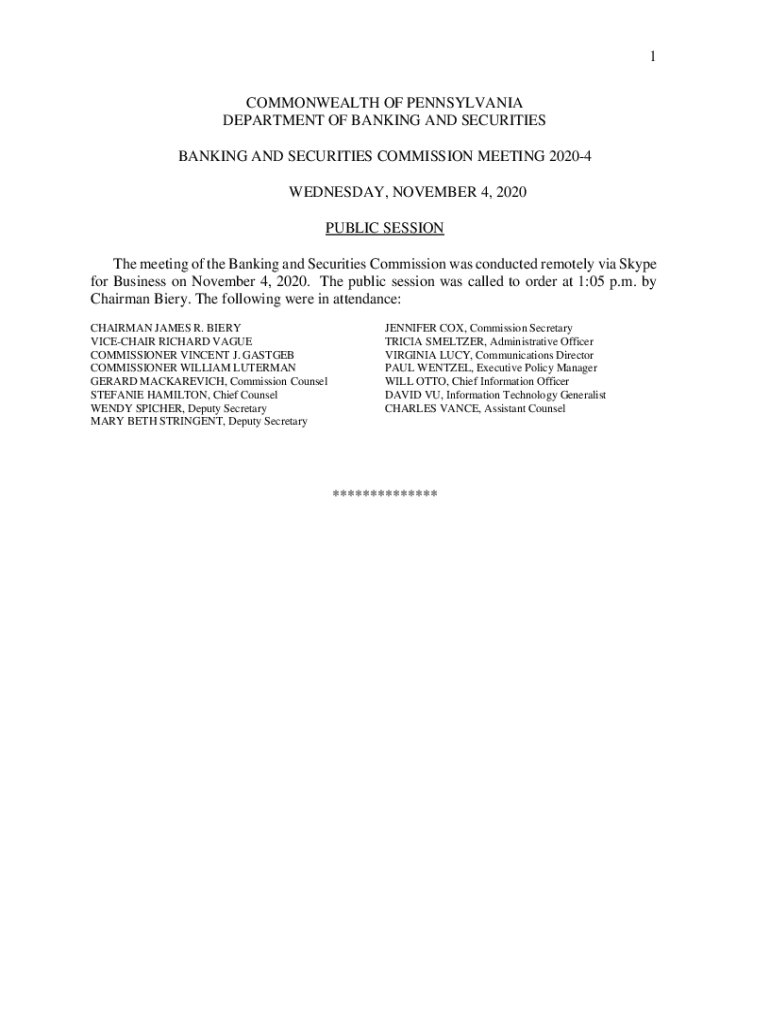 1

COMMONWEALTH OF PENNSYLVANIA
DEPARTMENT OF BANKING AND SECURITIES

BANKING AND SECURITIES COMMISSION MEETING 2020-4

WEDNESDAY, NOVEMBER 4, 2020

PUBLIC SESSION

The meeting of the Banking and Securities Commission was conducted remotely via Skype for Business on November 4, 2020. The public session was called to order at 1:05 p.m. by Chairman Biery. The following were in attendance:

CHAIRMAN JAMES R. BIERY
VICE-CHAIR RICHARD VAGUE
COMMISSIONER VINCENT J. GASTGEB
COMMISSIONER WILLIAM LUTERMAN
GERARD MACKAREVICH, Commission Counsel
STEFANIE HAMILTON, Chief Counsel
WENDY SPICHER, Deputy Secretary
MARY BETH STRINGENT, Deputy Secretary

JENNIFER COX, Commission Secretary
TRICIA SMELTZER, Administrative Officer
VIRGINIA LUCY, Communications Director
PAUL WENTZEL, Executive Policy Manager
WILL OTTO, Chief Information Officer
DAVID VU, Information Technology Generalist
CHARLES VANCE, Assistant Counsel

**************